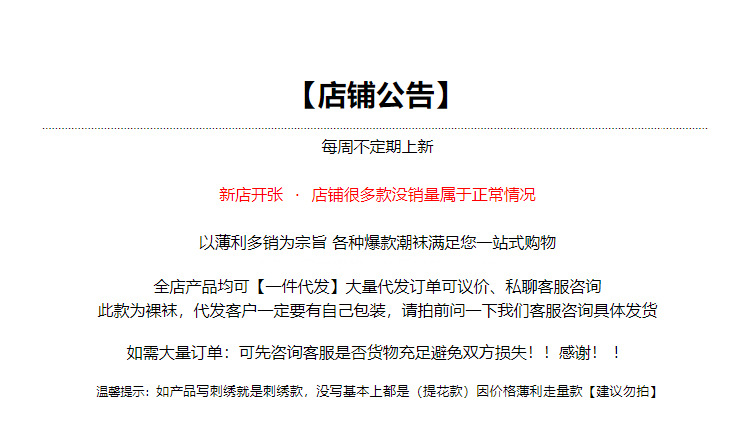 【店铺公告】

每周不定期上新

新店开张 · 店铺很多款没销量属于正常情况

以薄利多销为宗旨 各种爆款潮袜满足您一站式购物

全店产品均可【一件代发】大量代发订单可议价、私聊客服咨询
此款为裸袜，代发客户一定要有自己包装，请拍前问一下我们客服咨询具体发货

如需大量订单：可先咨询客服是否货物充足避免双方损失！！感谢！！

温馨提示：如产品写刺绣就是刺绣款，没写基本上都是（提花款）因价格薄利走量款【建议勿拍】